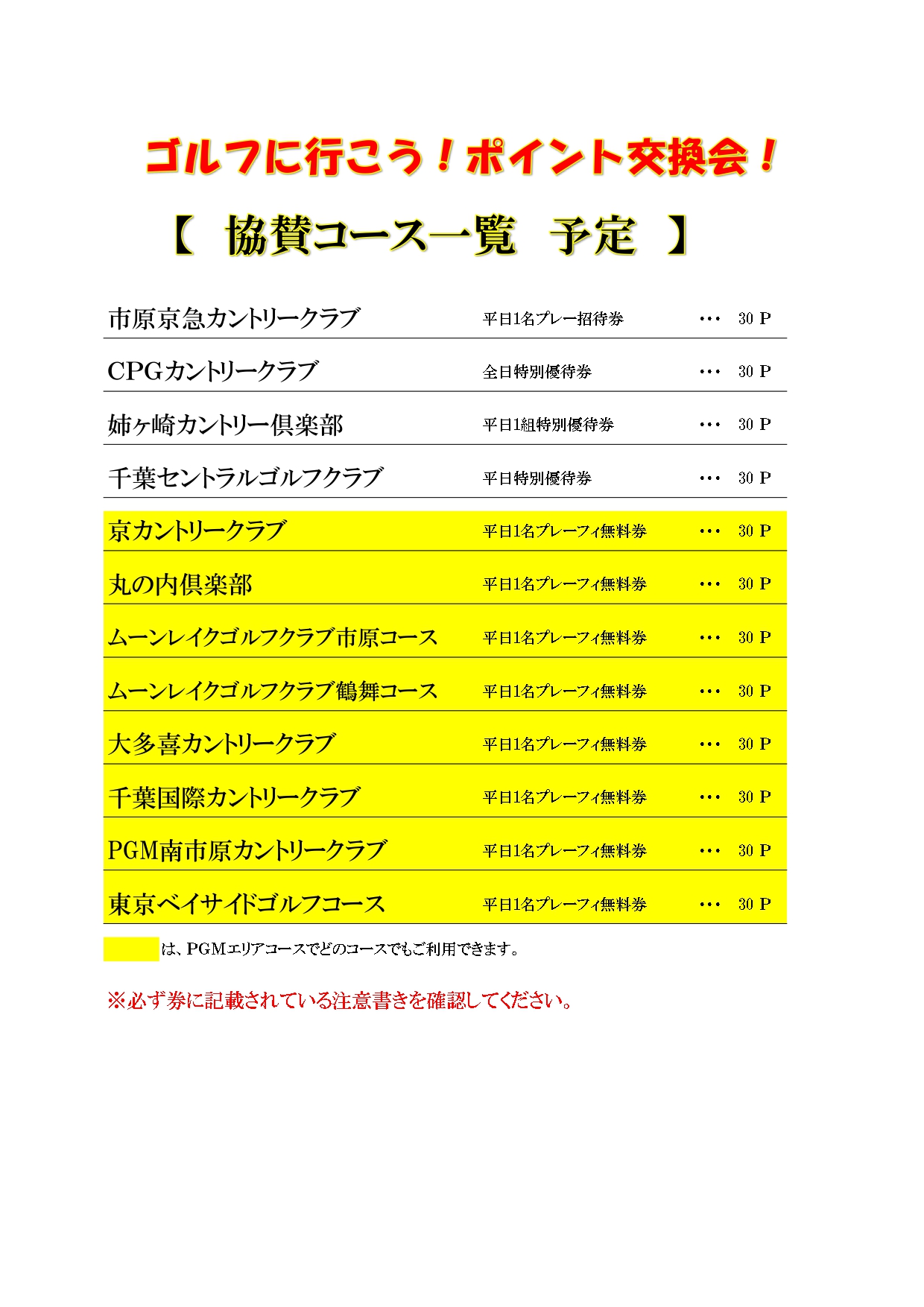 ゴルフに行こう！ポイント交換会！

【 協賛コース一覧 予定 】

市原京急カントリークラブ 平日1名プレー招待券 ・・・ 30 P

CPGカントリークラブ 全日特別優待券 ・・・ 30 P

姉ヶ崎カントリー倶楽部 平日1組特別優待券 ・・・ 30 P

千葉セントラルゴルフクラブ 平日特別優待券 ・・・ 30 P

京カントリークラブ 平日1名プレーフィ無料券 ・・・ 30 P

丸の内倶楽部 平日1名プレーフィ無料券 ・・・ 30 P

ムーンレイクゴルフクラブ市原コース 平日1名プレーフィ無料券 ・・・ 30 P

ムーンレイクゴルフクラブ鶴舞コース 平日1名プレーフィ無料券 ・・・ 30 P

大多喜カントリークラブ 平日1名プレーフィ無料券 ・・・ 30 P

千葉国際カントリークラブ 平日1名プレーフィ無料券 ・・・ 30 P

PGM南市原カントリークラブ 平日1名プレーフィ無料券 ・・・ 30 P

東京ベイサイドゴルフコース 平日1名プレーフィ無料券 ・・・ 30 P

は、PGMエリアコースでどのコースでもご利用できます。

※必ず券に記載されている注意書きを確認してください。